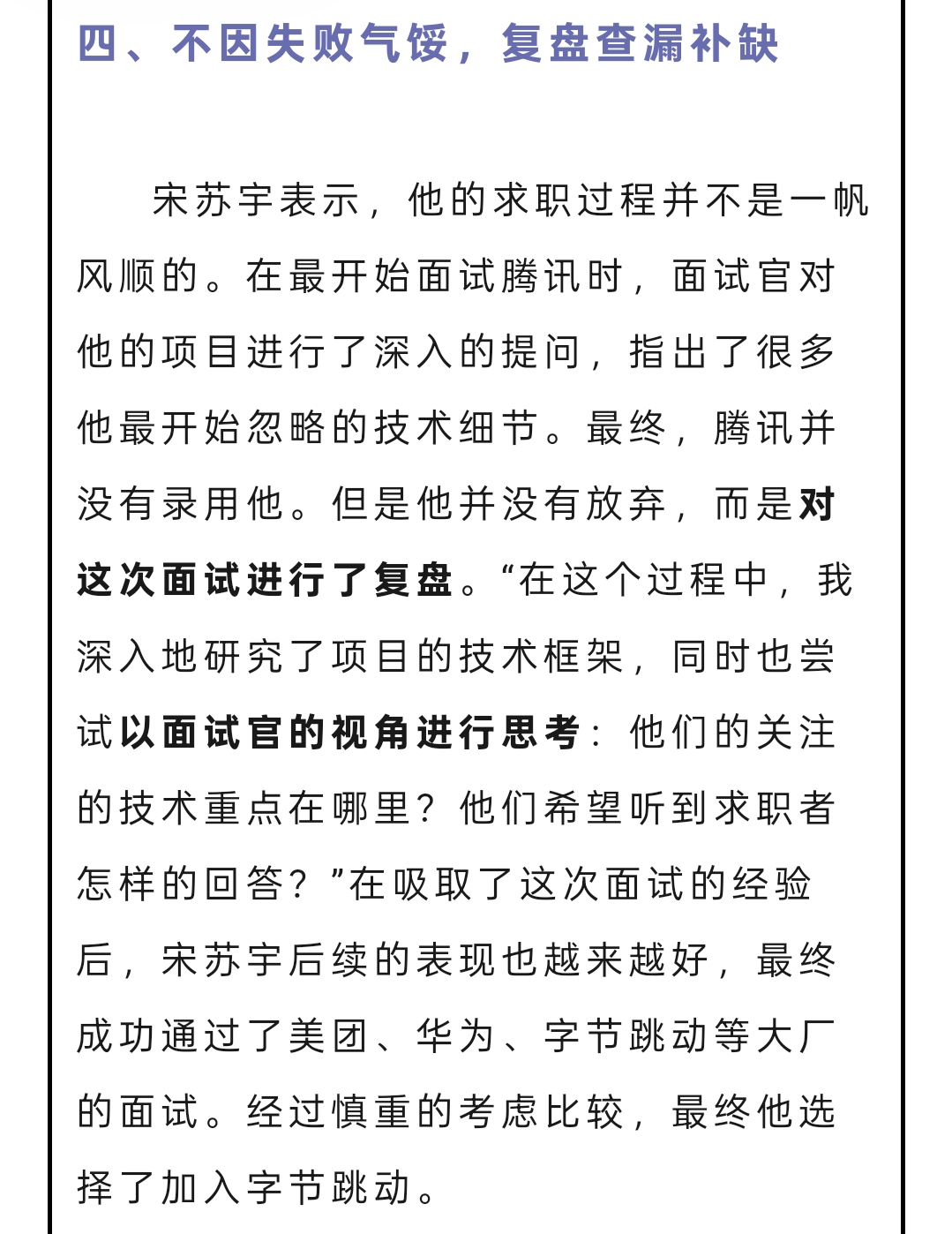 四、不因失败气馁，复盘查漏补缺

宋苏宇表示，他的求职过程并不是一帆风顺的。在最开始面试腾讯时，面试官对他的项目进行了深入的提问，指出了很多他最开始忽略的技术细节。最终，腾讯并没有录用他。但是他并没有放弃，而是对这次面试进行了复盘。“在这个过程中，我深入地研究了项目的技术框架，同时也尝试以面试官的视角进行思考：他们的关注的技术重点在哪里？他们希望听到求职者怎样的回答？”在吸取了这次面试的经验后，宋苏宇后续的表现也越来越好，最终成功通过了美团、华为、字节跳动等大厂的面试。经过慎重的考虑比较，最终他选择了加入字节跳动。